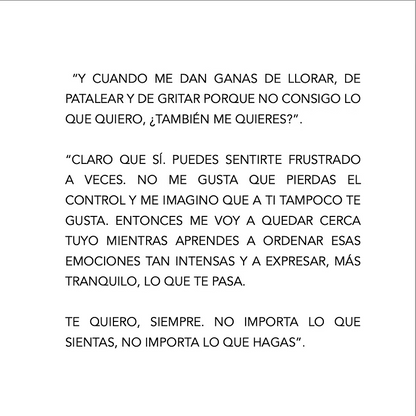 “Y CUANDO ME DAN GANAS DE LLORAR, DE PATALEAR Y DE GRITAR PORQUE NO CONSIGO LO QUE QUIERO, ¿TAMBIÉN ME QUIERES?”.

“CLARO QUE SÍ. PUEDES SENTIRTE FRUSTRADO A VECES. NO ME GUSTA QUE PIERDAS EL CONTROL Y ME IMAGINO QUE A TI TAMPOCO TE GUSTA. ENTONCES ME VOY A QUEDAR CERCA TUYO MIENTRAS APRENDES A ORDENAR ESAS EMOCIONES TAN INTENSAS Y A EXPRESAR, MÁS TRANQUILO, LO QUE TE PASA.

TE QUIERO, SIEMPRE. NO IMPORTA LO QUE SIENTAS, NO IMPORTA LO QUE HAGAS”.